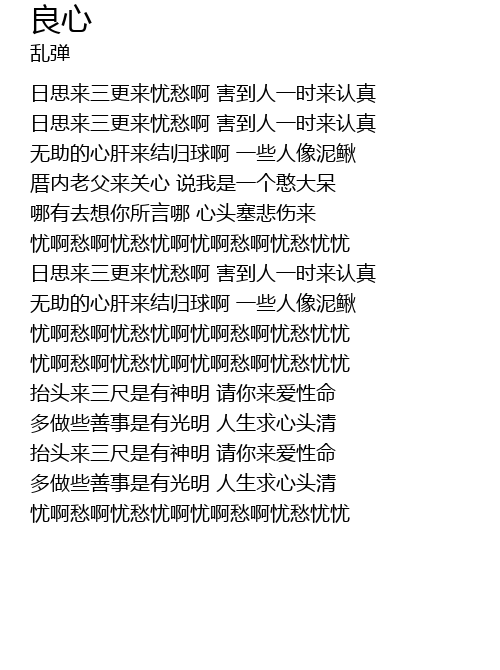 良心
乱弹

日思来三更来忧愁啊 害到人一时来认真
日思来三更来忧愁啊 害到人一时来认真
无助的心肝来结归球啊 一些人像泥鳅
厝内老父来关心 说我是一个憨大呆
哪有去想你所言哪 心头塞悲伤来
忧啊愁啊忧愁忧啊忧啊愁啊忧愁忧忧
日思来三更来忧愁啊 害到人一时来认真
无助的心肝来结归球啊 一些人像泥鳅
忧啊愁啊忧愁忧啊忧啊愁啊忧愁忧忧
忧啊愁啊忧愁忧啊忧啊愁啊忧愁忧忧
抬头来三尺是有神明 请你来爱性命
多做些善事是有光明 人生求心头清
抬头来三尺是有神明 请你来爱性命
多做些善事是有光明 人生求心头清
忧啊愁啊忧愁忧啊忧啊愁啊忧愁忧忧